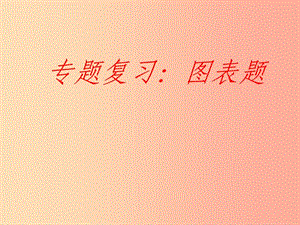 专题复习：图表题